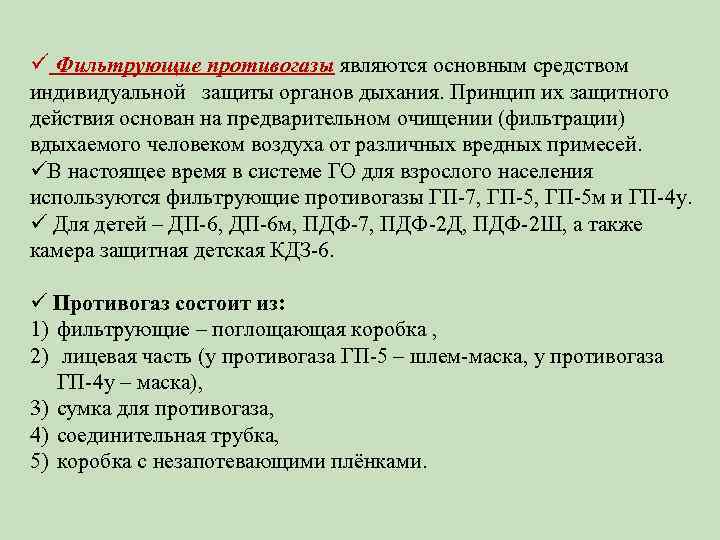 ✓ Фильтрующие противогазы являются основным средством индивидуальной защиты органов дыхания. Принцип их защитного действия основан на предварительном очищении (фильтрации) вдыхаемого человеком воздуха от различных вредных примесей.
✓В настоящее время в системе ГО для взрослого населения используются фильтрующие противогазы ГП-7, ГП-5, ГП-5м и ГП-4у.
✓ Для детей – ДП-6, ДП-6м, ПДФ-7, ПДФ-2Д, ПДФ-2Ш, а также камера защитная детская КДЗ-6.

✓ Противогаз состоит из:
1) фильтрующие – поглощающая коробка ,
2) лицевая часть (у противогаза ГП-5 – шлем-маска, у противогаза ГП-4у – маска),
3) сумка для противогаза,
4) соединительная трубка,
5) коробка с незапотевающими плёнками.